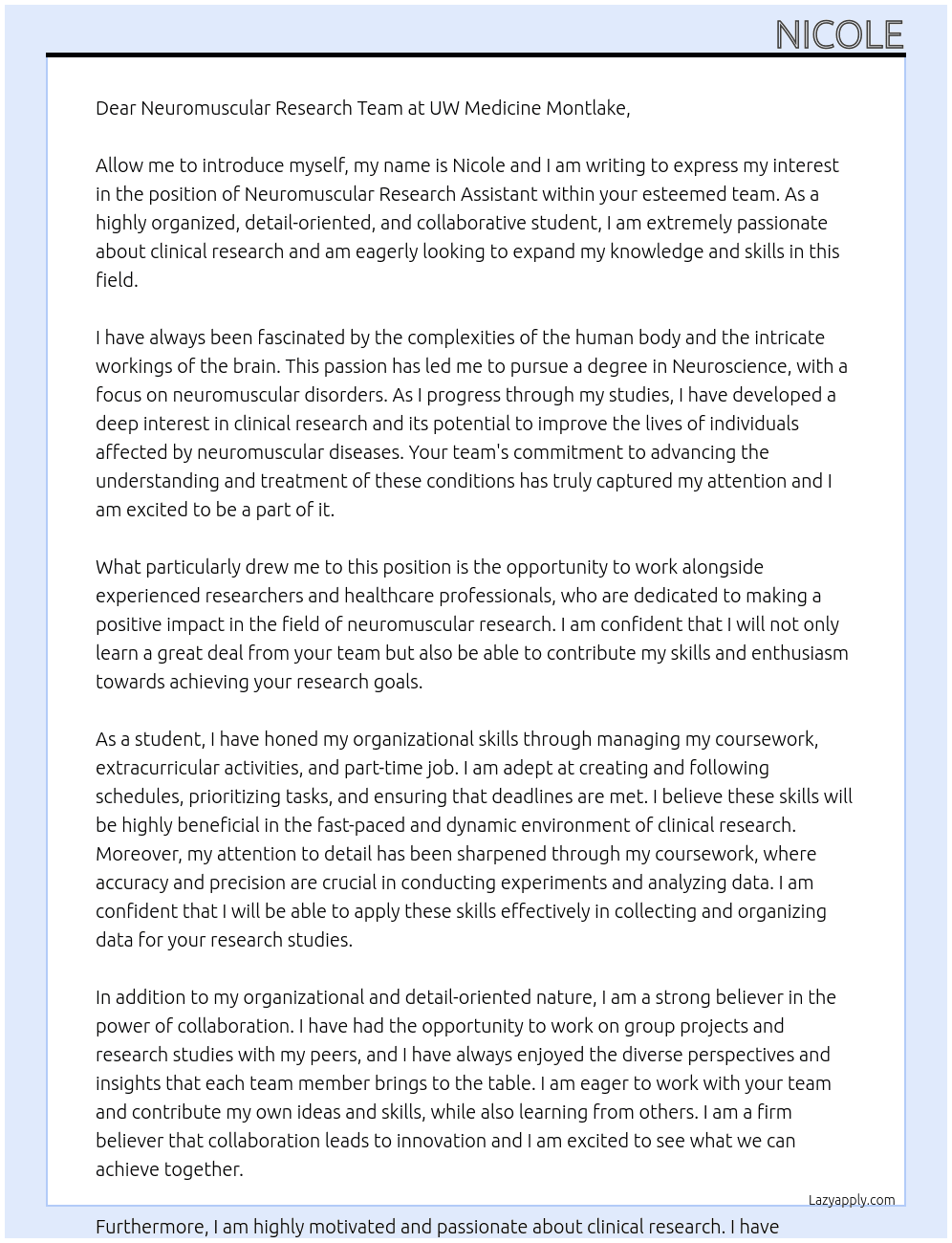 NICOLE

Dear Neuromuscular Research Team at UW Medicine Montlake,

Allow me to introduce myself, my name is Nicole and I am writing to express my interest in the position of Neuromuscular Research Assistant within your esteemed team. As a highly organized, detail-oriented, and collaborative student, I am extremely passionate about clinical research and am eagerly looking to expand my knowledge and skills in this field.

I have always been fascinated by the complexities of the human body and the intricate workings of the brain. This passion has led me to pursue a degree in Neuroscience, with a focus on neuromuscular disorders. As I progress through my studies, I have developed a deep interest in clinical research and its potential to improve the lives of individuals affected by neuromuscular diseases. Your team's commitment to advancing the understanding and treatment of these conditions has truly captured my attention and I am excited to be a part of it.

What particularly drew me to this position is the opportunity to work alongside experienced researchers and healthcare professionals, who are dedicated to making a positive impact in the field of neuromuscular research. I am confident that I will not only learn a great deal from your team but also be able to contribute my skills and enthusiasm towards achieving your research goals.

As a student, I have honed my organizational skills through managing my coursework, extracurricular activities, and part-time job. I am adept at creating and following schedules, prioritizing tasks, and ensuring that deadlines are met. I believe these skills will be highly beneficial in the fast-paced and dynamic environment of clinical research. Moreover, my attention to detail has been sharpened through my coursework, where accuracy and precision are crucial in conducting experiments and analyzing data. I am confident that I will be able to apply these skills effectively in collecting and organizing data for your research studies.

In addition to my organizational and detail-oriented nature, I am a strong believer in the power of collaboration. I have had the opportunity to work on group projects and research studies with my peers, and I have always enjoyed the diverse perspectives and insights that each team member brings to the table. I am eager to work with your team and contribute my own ideas and skills, while also learning from others. I am a firm believer that collaboration leads to innovation and I am excited to see what we can achieve together.

Lazyapply.com

Furthermore, I am highly motivated and passionate about clinical research. I have